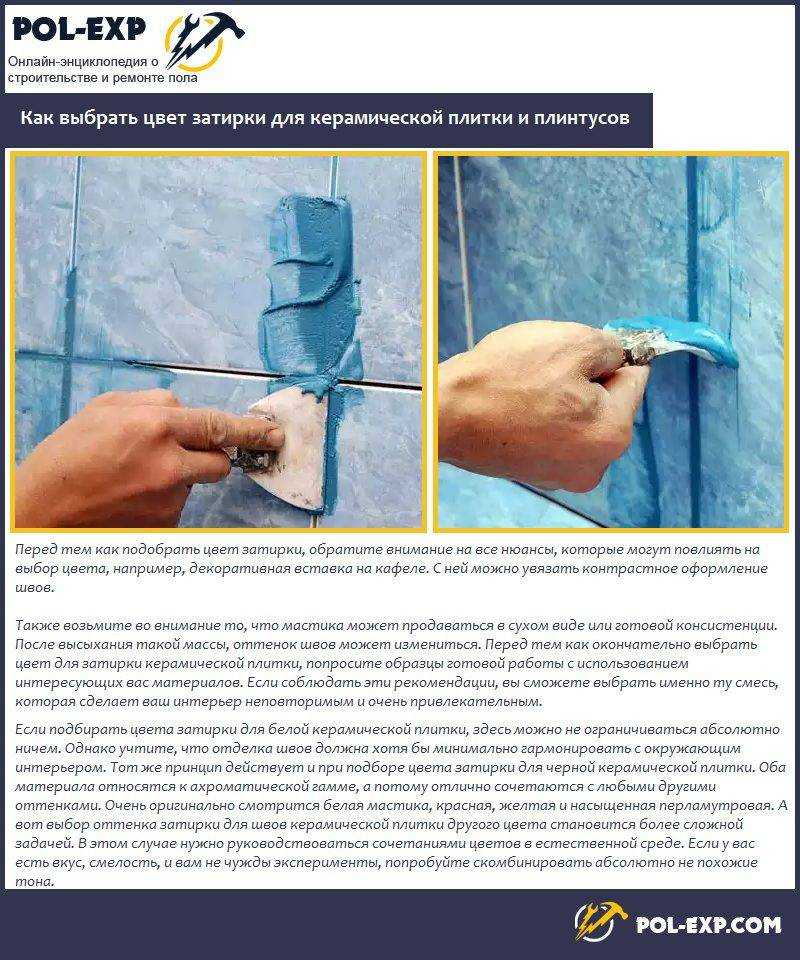 POL-EXP

Онлайн-энциклопедия о строительстве и ремонте пола

Как выбрать цвет затирки для керамической плитки и плинтусов

Перед тем как подобрать цвет затирки, обратите внимание на все нюансы, которые могут повлиять на выбор цвета, например, декоративная вставка на кафеле. С ней можно увязать контрастное оформление швов.

Также возьмите во внимание то, что мастика может продаваться в сухом виде или готовой консистенции. После высыхания такой массы, оттенок швов может измениться. Перед тем как окончательно выбрать цвет для затирки керамической плитки, попросите образцы готовой работы с использованием интересующих вас материалов. Если соблюдать эти рекомендации, вы сможете выбрать именно ту смесь, которая сделает ваш интерьер неповторимым и очень привлекательным.

Если подбирать цвета затирки для белой керамической плитки, здесь можно не ограничиваться абсолютно ничем. Однако учтите, что отделка швов должна хотя бы минимально гармонировать с окружающим интерьером. Тот же принцип действует и при подборе цвета затирки для черной керамической плитки. Оба материала относятся к ахроматической гамме, а потому отлично сочетаются с любыми другими оттенками. Очень оригинально смотрится белая мастика, красная, желтая и насыщенная перламутровая. А вот выбор оттенка затирки для швов керамической плитки другого цвета становится более сложной задачей. В этом случае нужно руководствоваться сочетаниями цветов в естественной среде. Если у вас есть вкус, смелость, и вам не чужды эксперименты, попробуйте скомбинировать абсолютно не похожие тона.

POL-EXP.COM